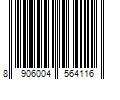 8 906004 564116